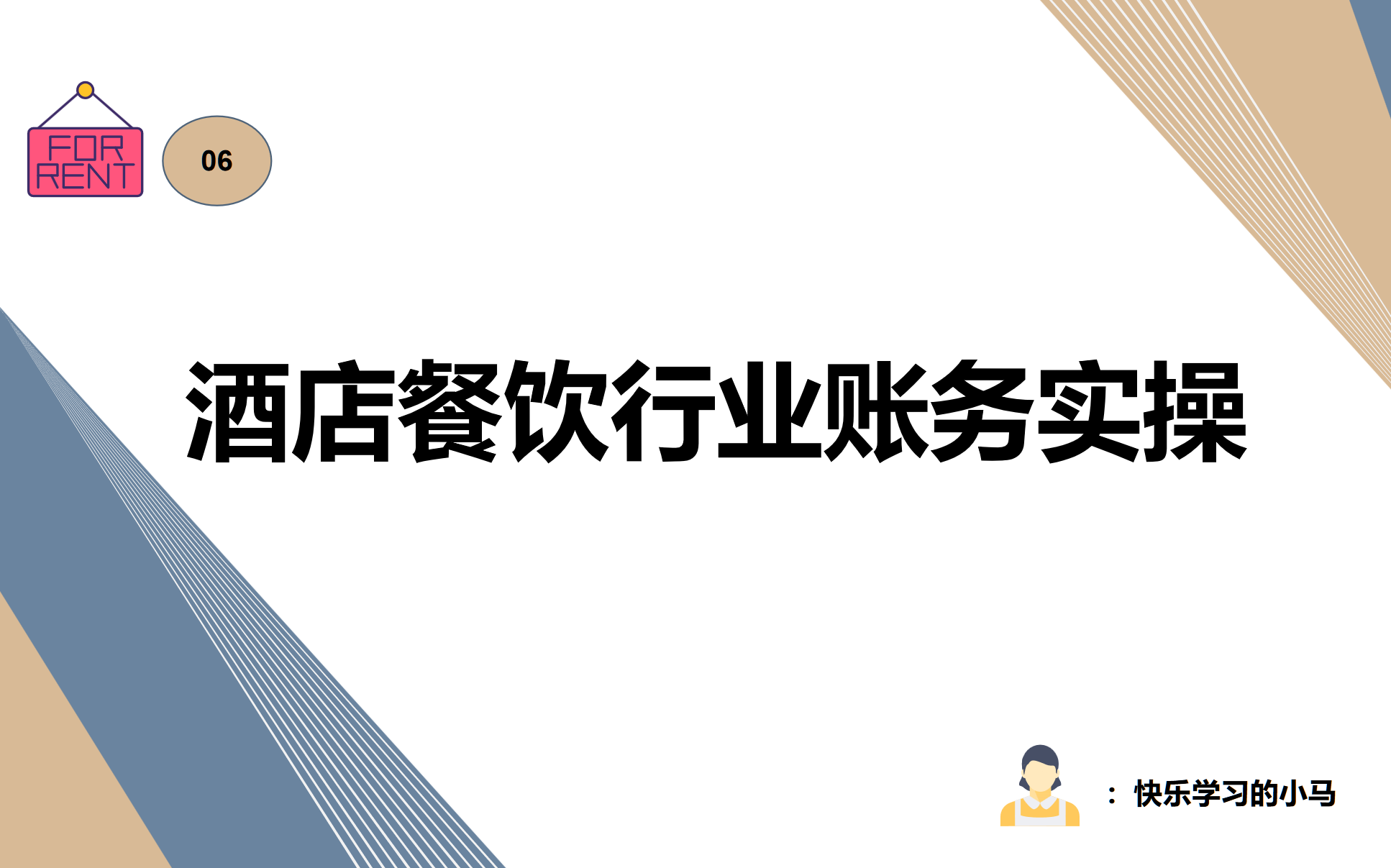 FOR RENT

06

酒店餐饮行业账务实操

：快乐学习的小马